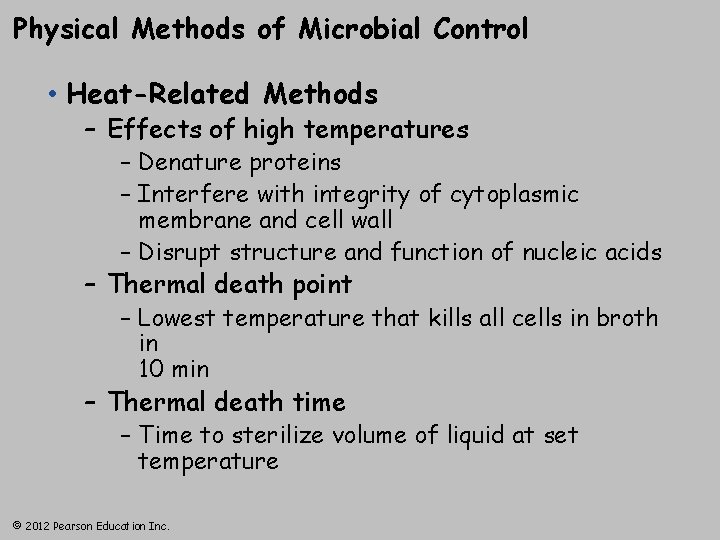 Physical Methods of Microbial Control

• Heat-Related Methods
– Effects of high temperatures
– Denature proteins
– Interfere with integrity of cytoplasmic membrane and cell wall
– Disrupt structure and function of nucleic acids
– Thermal death point
– Lowest temperature that kills all cells in broth in
10 min
– Thermal death time
– Time to sterilize volume of liquid at set temperature

© 2012 Pearson Education Inc.